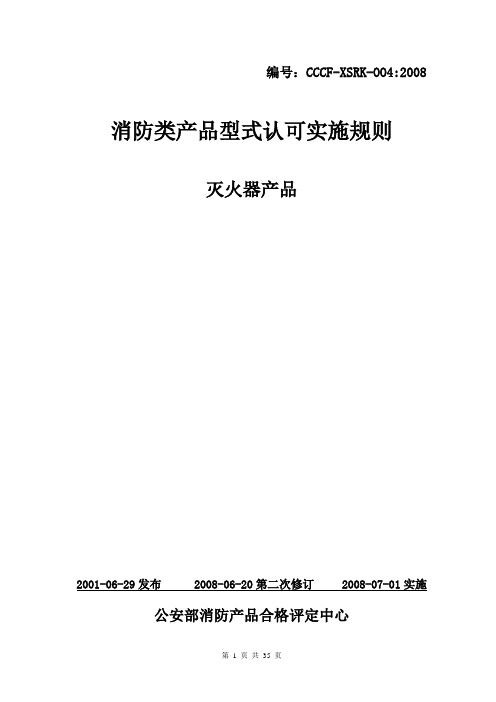 编号：CCCF-XSRK-004:2008

消防类产品型式认可实施规则

灭火器产品

2001-06-29 发布　　2008-06-20 第二次修订　　2008-07-01 实施

公安部消防产品合格评定中心

第 1 页 共 35 页